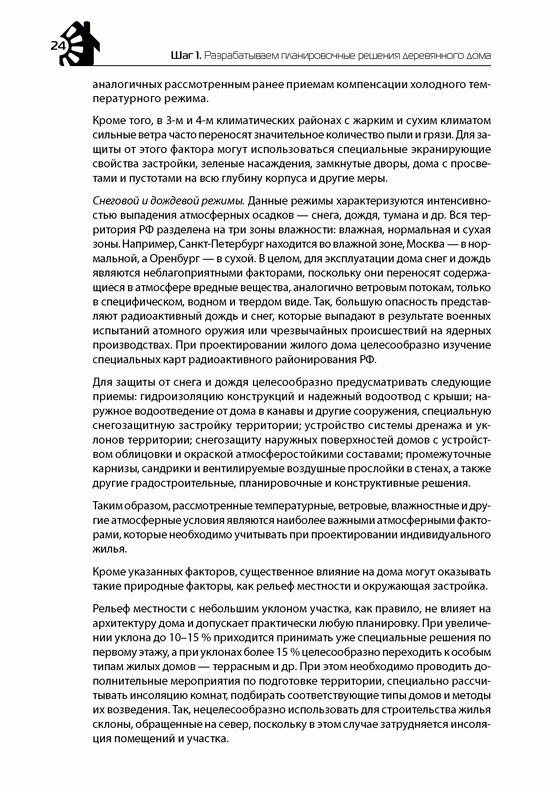 24

Шаг 1. Разрабатываем планировочные решения деревянного дома

аналогичных рассмотренным ранее приемам компенсации холодного температурного режима.

Кроме того, в 3-м и 4-м климатических районах с жарким и сухим климатом сильные ветра часто переносят значительное количество пыли и грязи. Для защиты от этого фактора могут использоваться специальные экранирующие свойства застройки, зеленые насаждения, замкнутые дворы, дома с просветами и пустотами на всю глубину корпуса и другие меры.

Снеговой и дождевой режимы. Данные режимы характеризуются интенсивностью выпадения атмосферных осадков — снега, дождя, тумана и др. Вся территория РФ разделена на три зоны влажности: влажная, нормальная и сухая зоны. Например, Санкт-Петербург находится во влажной зоне, Москва — в нормальной, а Оренбург — в сухой. В целом, для эксплуатации дома снег и дождь являются неблагоприятными факторами, поскольку они переносят содержащиеся в атмосфере вредные вещества, аналогично ветровым потокам, только в специфическом, водном и твердом виде. Так, большую опасность представляют радиоактивный дождь и снег, которые выпадают в результате военных испытаний атомного оружия или чрезвычайных происшествий на ядерных производствах. При проектировании жилого дома целесообразно изучение специальных карт радиоактивного районирования РФ.

Для защиты от снега и дождя целесообразно предусматривать следующие приемы: гидроизоляцию конструкций и надежный водоотвод с крыши; наружное водоотведение от дома в канавы и другие сооружения, специальную снегозащитную застройку территории; устройство системы дренажа и уклонов территории; снегозащиту наружных поверхностей домов с устройством облицовки и окраской атмосферостойкими составами; промежуточные карнизы, сандрики и вентилируемые воздушные прослойки в стенах, а также другие градостроительные, планировочные и конструктивные решения.

Таким образом, рассмотренные температурные, ветровые, влажностные и другие атмосферные условия являются наиболее важными атмосферными факторами, которые необходимо учитывать при проектировании индивидуального жилья.

Кроме указанных факторов, существенное влияние на дома могут оказывать такие природные факторы, как рельеф местности и окружающая застройка.

Рельеф местности с небольшим уклоном участка, как правило, не влияет на архитектуру дома и допускает практически любую планировку. При увеличении уклона до 10–15 % приходится принимать уже специальные решения по первому этажу, а при уклонах более 15 % целесообразно переходить к особым типам жилых домов — террасным и др. При этом необходимо проводить дополнительные мероприятия по подготовке территории, специально рассчитывать инсоляцию комнат, подбирать соответствующие типы домов и методы их возведения. Так, нецелесообразно использовать для строительства жилья склоны, обращенные на север, поскольку в этом случае затрудняется инсоляция помещений и участка.